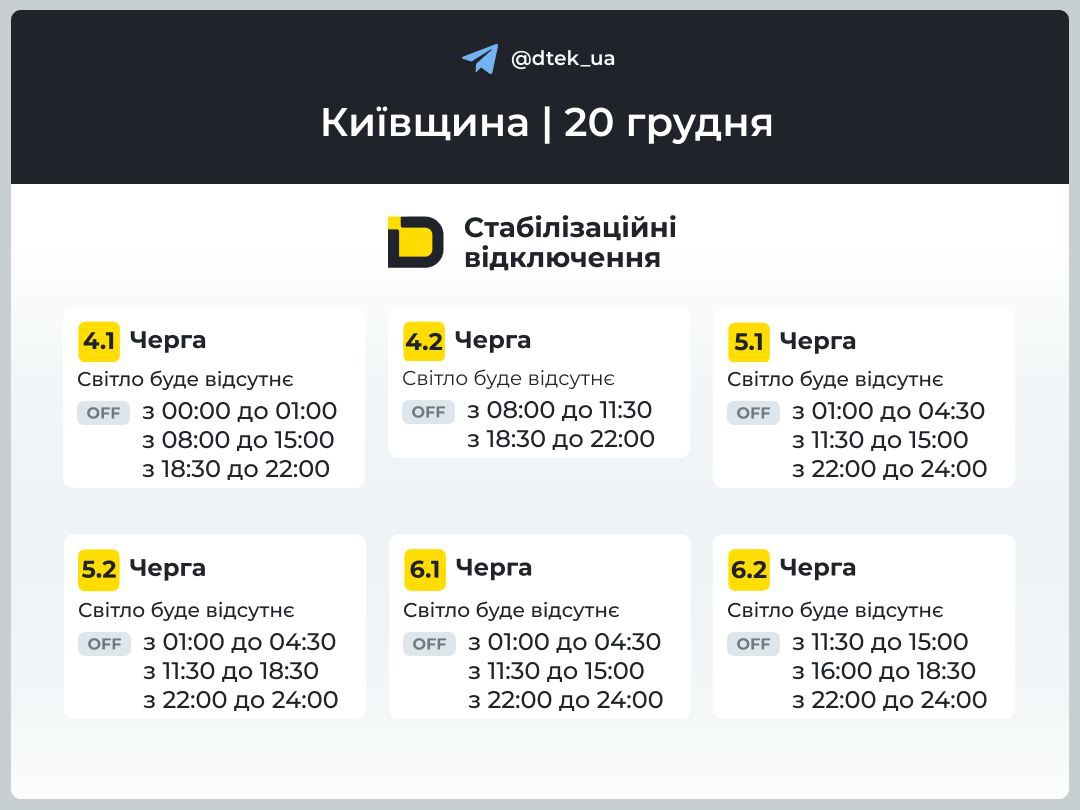 @dtek_ua

Київщина | 20 грудня

Стабілізаційні відключення

4.1 Черга
Світло буде відсутнє
OFF з 00:00 до 01:00
з 08:00 до 15:00
з 18:30 до 22:00

4.2 Черга
Світло буде відсутнє
OFF з 08:00 до 11:30
з 18:30 до 22:00

5.1 Черга
Світло буде відсутнє
OFF з 01:00 до 04:30
з 11:30 до 15:00
з 22:00 до 24:00

5.2 Черга
Світло буде відсутнє
OFF з 01:00 до 04:30
з 11:30 до 18:30
з 22:00 до 24:00

6.1 Черга
Світло буде відсутнє
OFF з 01:00 до 04:30
з 11:30 до 15:00
з 22:00 до 24:00

6.2 Черга
Світло буде відсутнє
OFF з 11:30 до 15:00
з 16:00 до 18:30
з 22:00 до 24:00